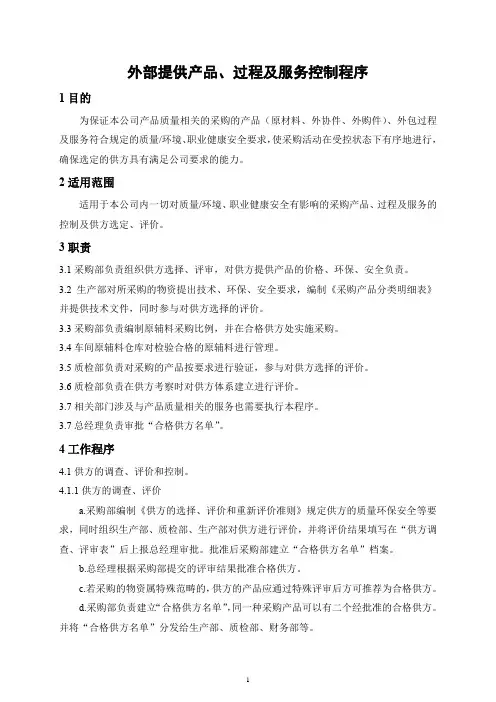 外部提供产品、过程及服务控制程序

1 目的

为保证本公司产品质量相关的采购的产品（原材料、外协件、外购件）、外包过程及服务符合规定的质量/环境、职业健康安全要求，使采购活动在受控状态下有序地进行，确保选定的供方具有满足公司要求的能力。

2 适用范围

适用于本公司内一切对质量/环境、职业健康安全有影响的采购产品、过程及服务的控制及供方选定、评价。

3 职责

3.1 采购部负责组织供方选择、评审，对供方提供产品的价格、环保、安全负责。

3.2 生产部对所采购的物资提出技术、环保、安全要求，编制《采购产品分类明细表》并提供技术文件，同时参与对供方选择的评价。

3.3 采购部负责编制原辅料采购比例，并在合格供方处实施采购。

3.4 车间原辅料仓库对检验合格的原辅料进行管理。

3.5 质检部负责对采购的产品按要求进行验证，参与对供方选择的评价。

3.6 质检部负责在供方考察时对供方体系建立进行评价。

3.7 相关部门涉及与产品质量相关的服务也需要执行本程序。

3.7 总经理负责审批“合格供方名单”。

4 工作程序

4.1 供方的调查、评价和控制。

4.1.1 供方的调查、评价

a.采购部编制《供方的选择、评价和重新评价准则》规定供方的质量环保安全等要求，同时组织生产部、质检部、生产部对供方进行评价，并将评价结果填写在“供方调查、评审表”后上报总经理审批。批准后采购部建立“合格供方名单”档案。

b.总经理根据采购部提交的评审结果批准合格供方。

c.若采购的物资属特殊范畴的，供方的产品应通过特殊评审后方可推荐为合格供方。

d.采购部负责建立“合格供方名单”，同一种采购产品可以有二个经批准的合格供方。并将“合格供方名单”分发给生产部、质检部、财务部等。

1